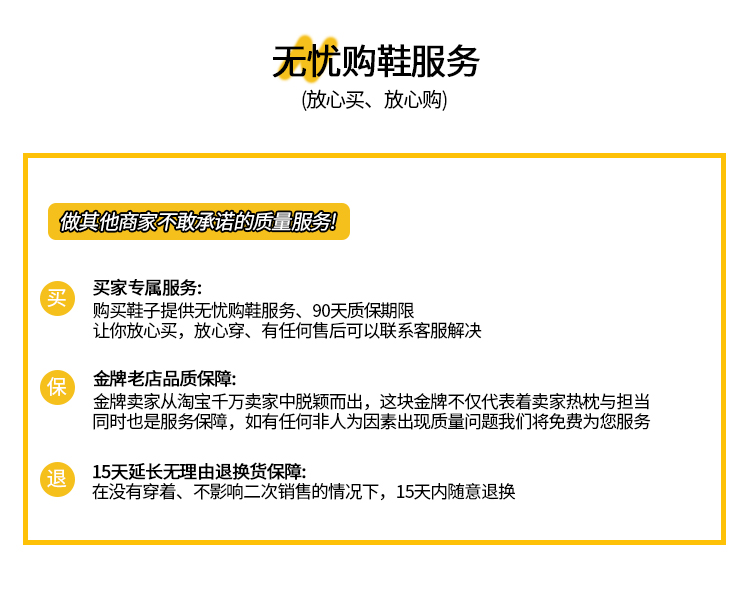 无忧购鞋服务
(放心买、放心购)

做其他商家不敢承诺的质量服务!

买
买家专属服务:
购买鞋子提供无忧购鞋服务、90天质保期限
让你放心买，放心穿、有任何售后可以联系客服解决

保
金牌老店品质保障:
金牌卖家从淘宝千万卖家中脱颖而出，这块金牌不仅代表着卖家热枕与担当
同时也是服务保障，如有任何非人为因素出现质量问题我们将免费为您服务

退
15天延长无理由退换货保障:
在没有穿着、不影响二次销售的情况下，15天内随意退换